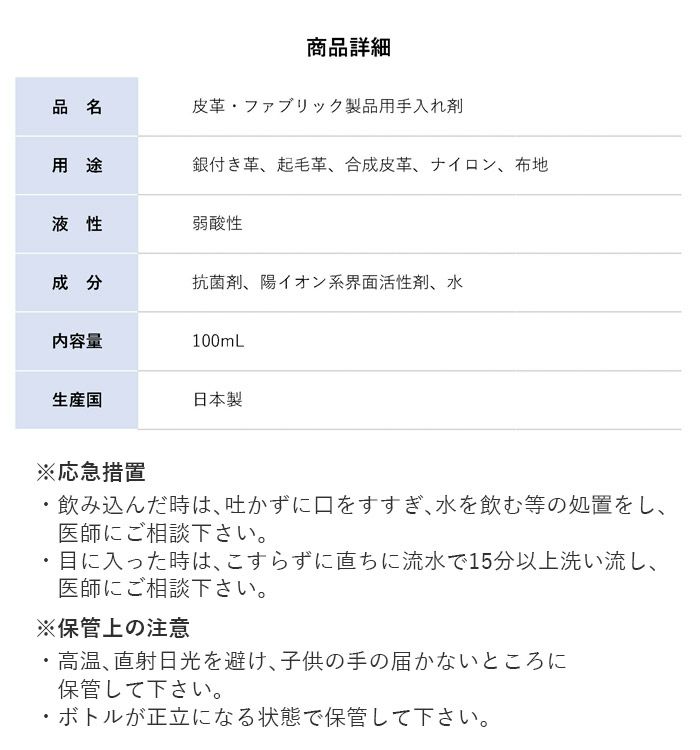 商品詳細

| 品　名 | 皮革・ファブリック製品用手入れ剤 |
|---|---|
| 用　途 | 銀付き革、起毛革、合成皮革、ナイロン、布地 |
| 液　性 | 弱酸性 |
| 成　分 | 抗菌剤、陽イオン系界面活性剤、水 |
| 内容量 | 100mL |
| 生産国 | 日本製 |

※応急措置
・飲み込んだ時は、吐かずに口をすすぎ、水を飲む等の処置をし、医師にご相談下さい。
・目に入った時は、こすらずに直ちに流水で15分以上洗い流し、医師にご相談下さい。

※保管上の注意
・高温、直射日光を避け、子供の手の届かないところに保管して下さい。
・ボトルが正立になる状態で保管して下さい。